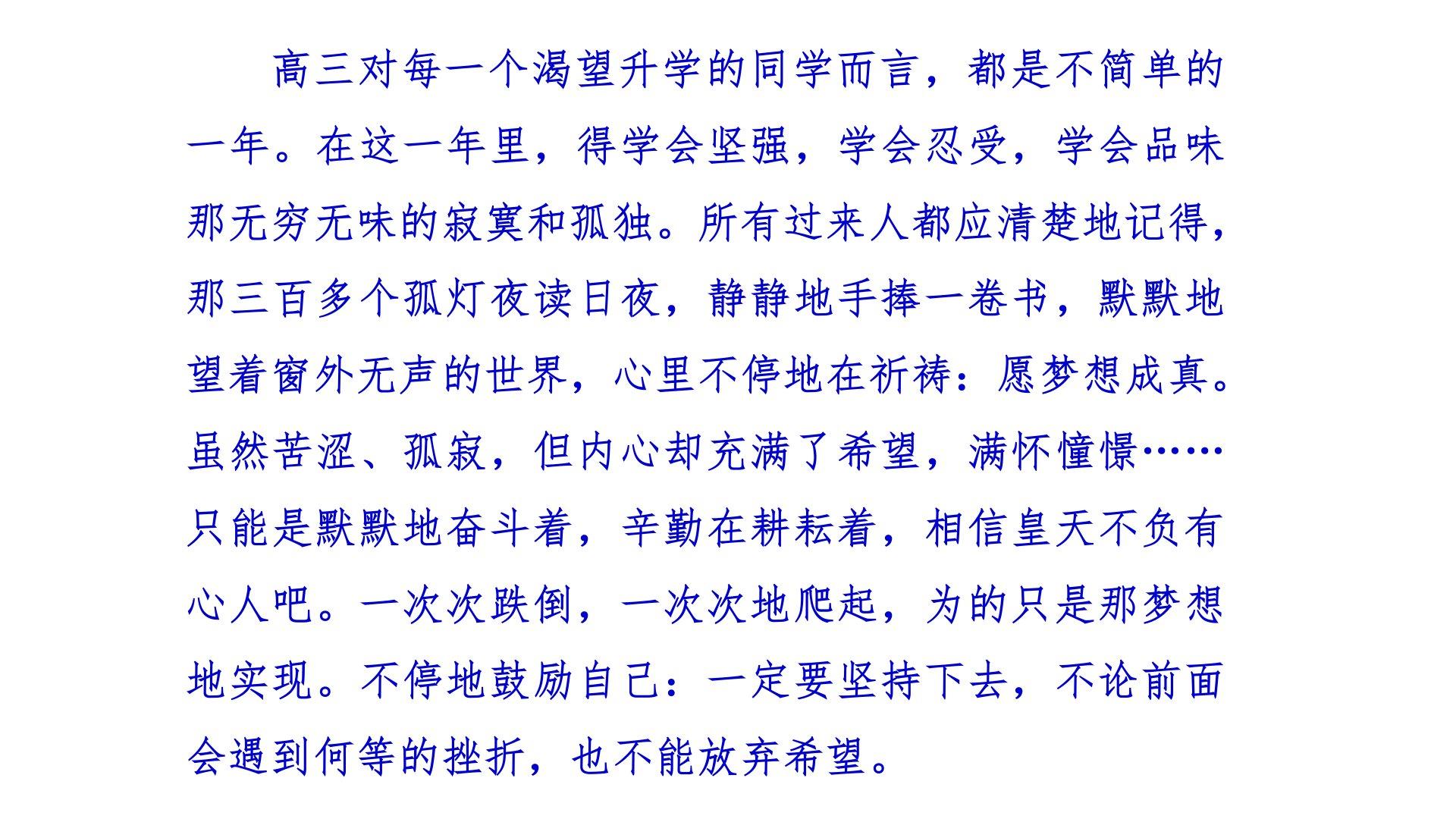 高三对每一个渴望升学的同学而言，都是不简单的一年。在这一年里，得学会坚强，学会忍受，学会品味那无穷无味的寂寞和孤独。所有过来人都应清楚地记得，那三百多个孤灯夜读日夜，静静地手捧一卷书，默默地望着窗外无声的世界，心里不停地在祈祷：愿梦想成真。虽然苦涩、孤寂，但内心却充满了希望，满怀憧憬……只能是默默地奋斗着，辛勤在耕耘着，相信皇天不负有心人吧。一次次跌倒，一次次地爬起，为的只是那梦想地实现。不停地鼓励自己：一定要坚持下去，不论前面会遇到何等的挫折，也不能放弃希望。